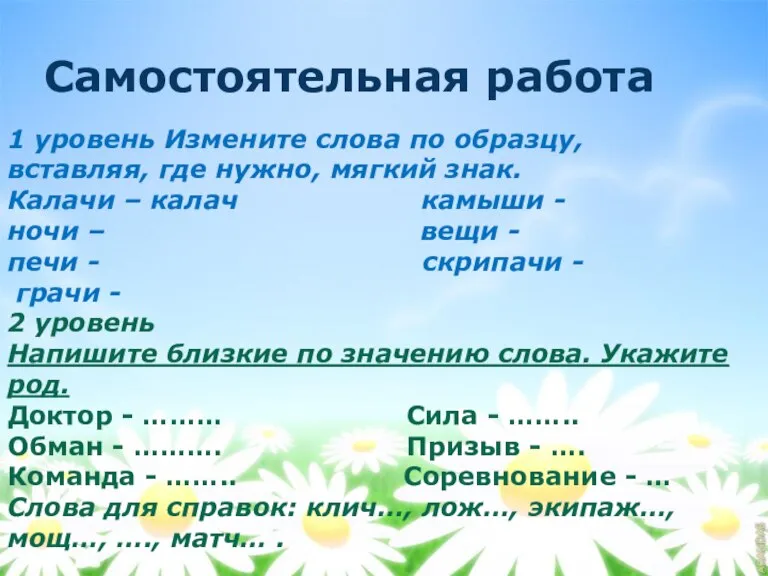 Самостоятельная работа

1 уровень Измените слова по образцу, вставляя, где нужно, мягкий знак.
Калачи – калач
ночи –
печи -
грачи -

камыши -
вещи -
скрипачи -

2 уровень
Напишите близкие по значению слова. Укажите род.
Доктор - ………
Обман - ……….
Команда - ……..

Сила - ……..
Призыв - ….
Соревнование - …

Слова для справок: клич…, лож…, экипаж…, мощ…, …., матч… .